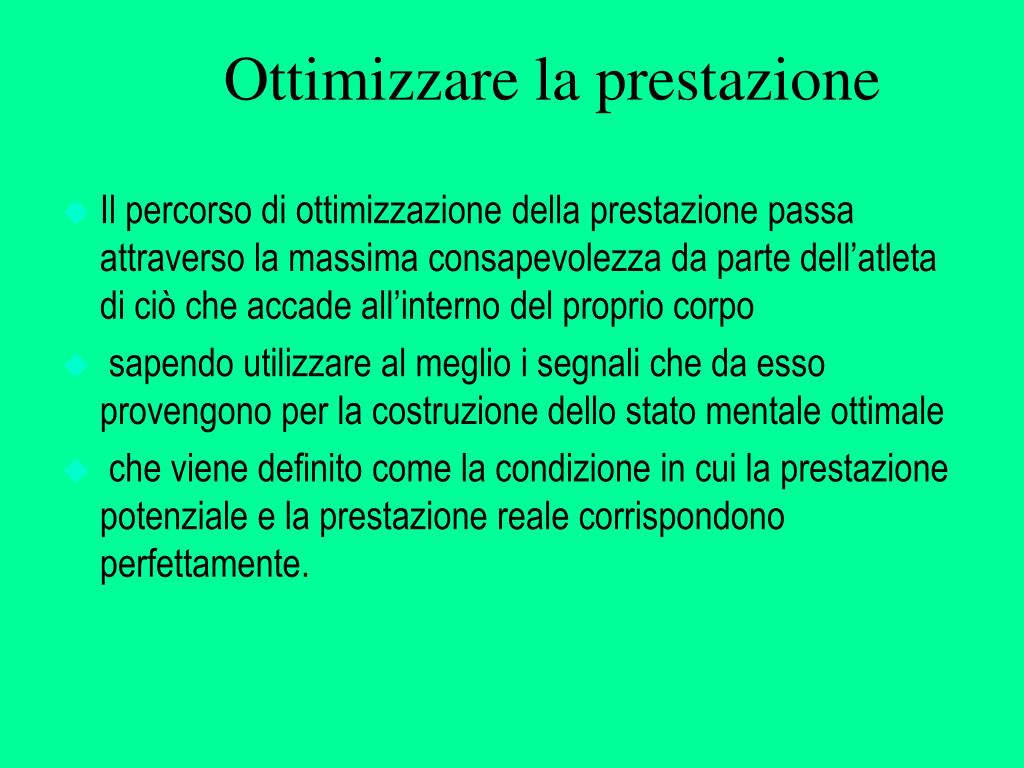 Ottimizzare la prestazione

• Il percorso di ottimizzazione della prestazione passa attraverso la massima consapevolezza da parte dell'atleta di ciò che accade all'interno del proprio corpo
• sapendo utilizzare al meglio i segnali che da esso provengono per la costruzione dello stato mentale ottimale
• che viene definito come la condizione in cui la prestazione potenziale e la prestazione reale corrispondono perfettamente.